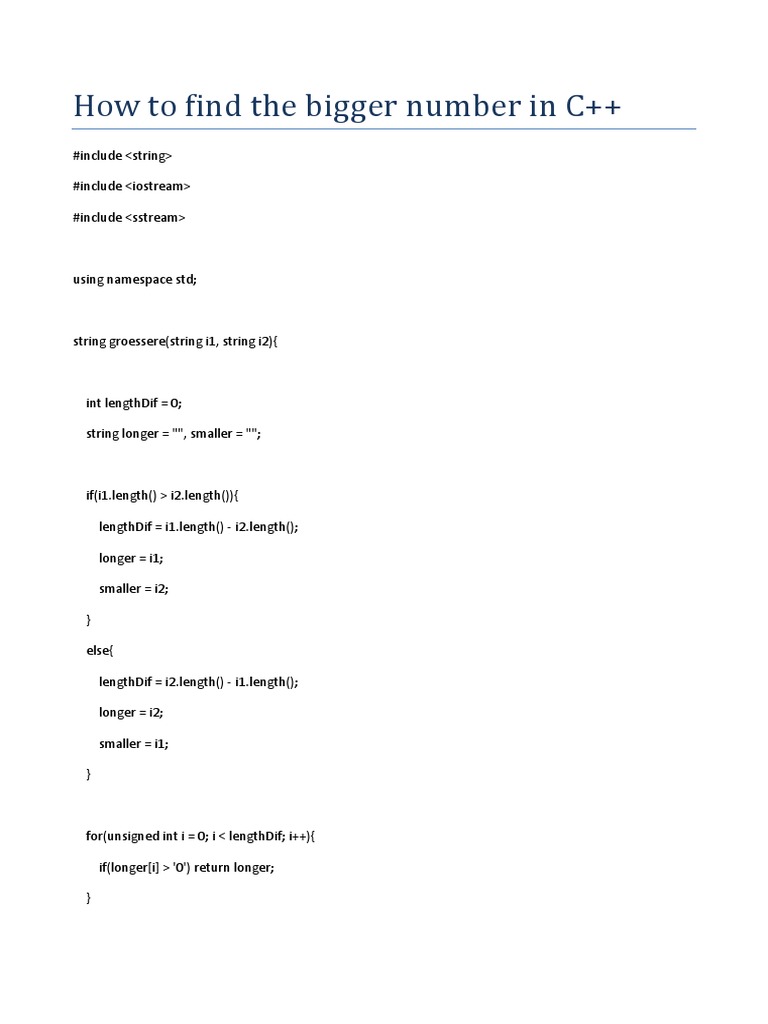 How to find the bigger number in C++

#include <string>

#include <iostream>

#include <sstream>

using namespace std;

string groessere(string i1, string i2){

int lengthDif = 0;

string longer = "", smaller = "";

if(i1.length() > i2.length()){

lengthDif = i1.length() - i2.length();

longer = i1;

smaller = i2;

}

else{

lengthDif = i2.length() - i1.length();

longer = i2;

smaller = i1;

}

for(unsigned int i = 0; i < lengthDif; i++){

if(longer[i] > '0') return longer;

}